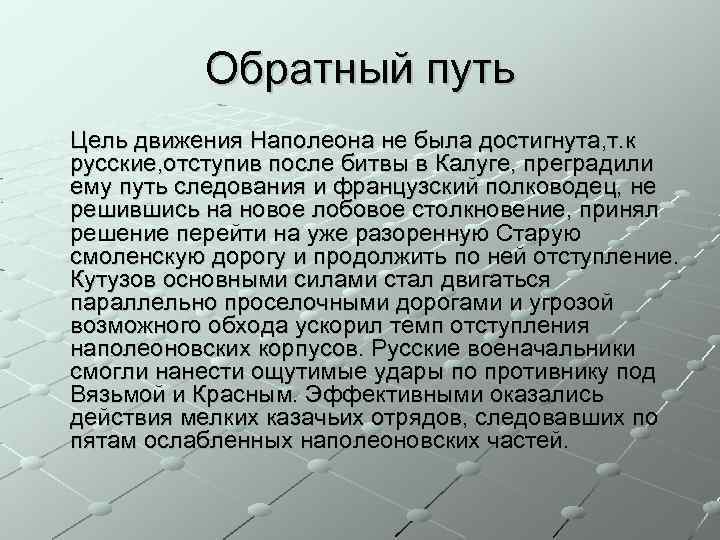 Обратный путь

Цель движения Наполеона не была достигнута,т.к русские,отступив после битвы в Калуге, преградили ему путь следования и французский полководец, не решившись на новое лобовое столкновение, принял решение перейти на уже разоренную Старую смоленскую дорогу и продолжить по ней отступление. Кутузов основными силами стал двигаться параллельно проселочными дорогами и угрозой возможного обхода ускорил темп отступления наполеоновских корпусов. Русские военачальники смогли нанести ощутимые удары по противнику под Вязьмой и Красным. Эффективными оказались действия мелких казачьих отрядов, следовавших по пятам ослабленных наполеоновских частей.